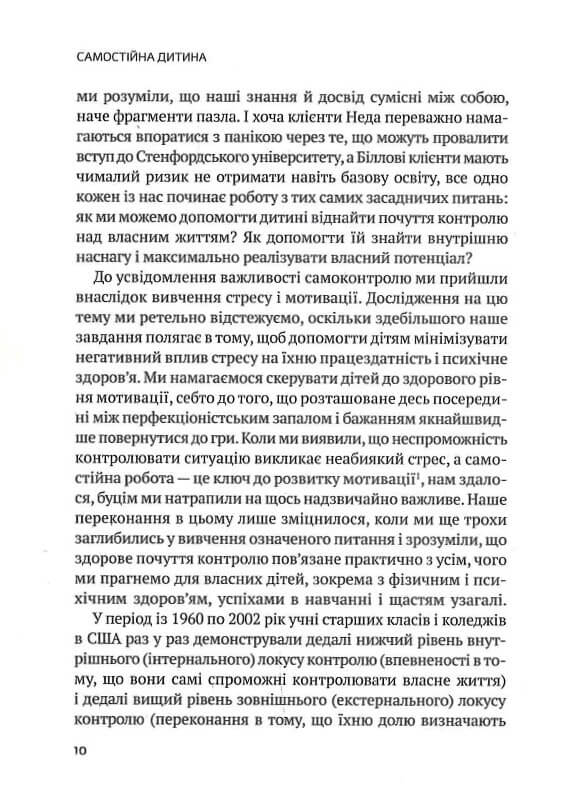 САМОСТІЙНА ДИТИНА

ми розуміли, що наші знання й досвід сумісні між собою, наче фрагменти пазла. І хоча клієнти Неда переважно намагаються впоратися з панікою через те, що можуть провалити вступ до Стенфордського університету, а Біллові клієнти мають чималий ризик не отримати навіть базову освіту, все одно кожен із нас починає роботу з тих самих засадничих питань: як ми можемо допомогти дитині віднайти почуття контролю над власним життям? Як допомогти їй знайти внутрішню наснагу і максимально реалізувати власний потенціал?

До усвідомлення важливості самоконтролю ми прийшли внаслідок вивчення стресу і мотивації. Дослідження на цю тему ми ретельно відстежуємо, оскільки здебільшого наше завдання полягає в тому, щоб допомогти дітям мінімізувати негативний вплив стресу на їхню працездатність і психічне здоров'я. Ми намагаємося скерувати дітей до здорового рівня мотивації, себто до того, що розташоване десь посередині між перфекціоністським запалом і бажанням якнайшвидше повернутися до гри. Коли ми виявили, що неспроможність контролювати ситуацію викликає неабиякий стрес, а самостійна робота — це ключ до розвитку мотивації$^1$, нам здалося, буцім ми натрапили на щось надзвичайно важливе. Наше переконання в цьому лише зміцнилося, коли ми ще трохи заглибились у вивчення означеного питання і зрозуміли, що здорове почуття контролю пов'язане практично з усім, чого ми прагнемо для власних дітей, зокрема з фізичним і психічним здоров'ям, успіхами в навчанні і щастям узагалі.

У період із 1960 по 2002 рік учні старших класів і коледжів в США раз у раз демонстрували дедалі нижчий рівень внутрішнього (інтернального) локусу контролю (впевненості в тому, що вони самі спроможні контролювати власне життя) і дедалі вищий рівень зовнішнього (екстернального) локусу контролю (переконання в тому, що їхню долю визначають

10